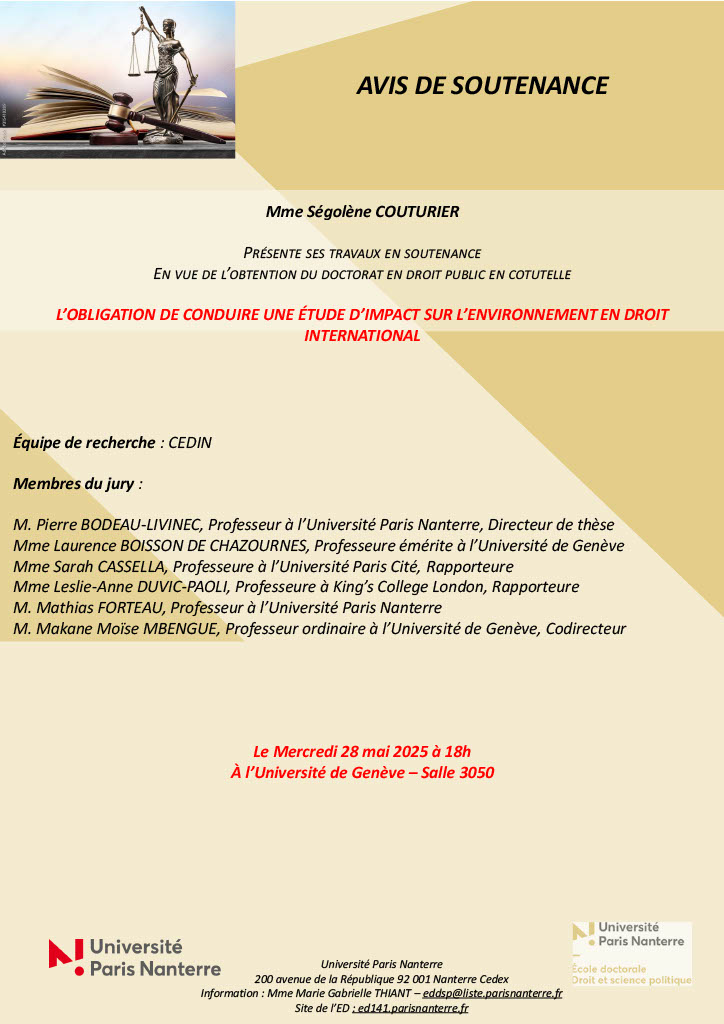 AVIS DE SOUTENANCE

Mme Ségolène COUTURIER

PRÉSENTE SES TRAVAUX EN SOUTENANCE
EN VUE DE L'OBTENTION DU DOCTORAT EN DROIT PUBLIC EN COTUTELLE

L'OBLIGATION DE CONDUIRE UNE ÉTUDE D'IMPACT SUR L'ENVIRONNEMENT EN DROIT INTERNATIONAL

Équipe de recherche : CEDIN

Membres du jury :

M. Pierre BODEAU-LIVINEC, Professeur à l'Université Paris Nanterre, Directeur de thèse
Mme Laurence BOISSON DE CHAZOURNES, Professeure émérite à l'Université de Genève
Mme Sarah CASSELLA, Professeure à l'Université Paris Cité, Rapporteure
Mme Leslie-Anne DUVIC-PAOLI, Professeure à King's College London, Rapporteure
M. Mathias FORTEAU, Professeur à l'Université Paris Nanterre
M. Makane Moïse MBENGUE, Professeur ordinaire à l'Université de Genève, Codirecteur

Le Mercredi 28 mai 2025 à 18h
À l'Université de Genève – Salle 3050

Université Paris Nanterre

Université Paris Nanterre
200 avenue de la République 92 001 Nanterre Cedex
Information : Mme Marie Gabrielle THIANT – eddsp@liste.parisnanterre.fr
Site de l'ED : ed141.parisnanterre.fr

Université Paris Nanterre
École doctorale Droit et science politique